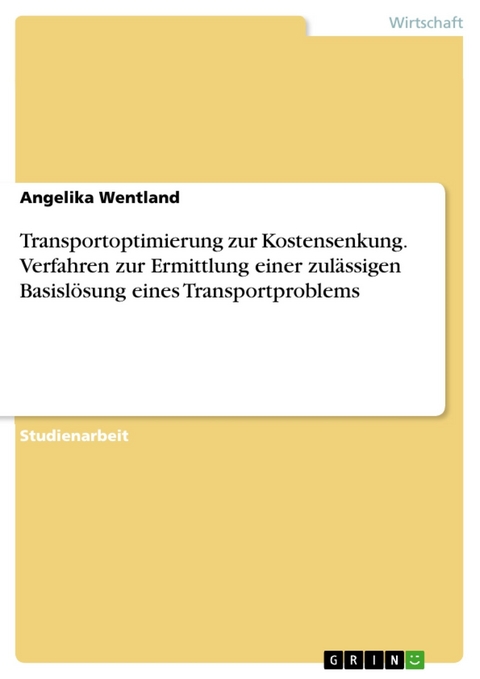 Wirtschaft

Angelika Wentland

Transportoptimierung zur Kostensenkung. Verfahren zur Ermittlung einer zulässigen Basislösung eines Transportproblems

Studienarbeit

GRIN